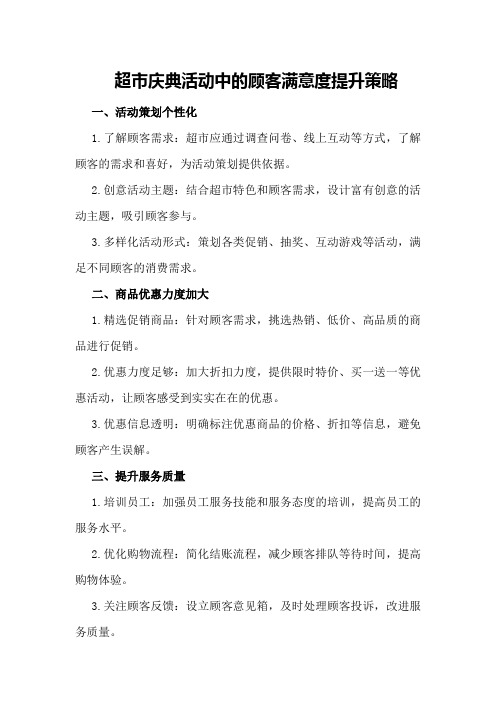 超市庆典活动中的顾客满意度提升策略

一、活动策划个性化

1.了解顾客需求：超市应通过调查问卷、线上互动等方式，了解顾客的需求和喜好，为活动策划提供依据。

2.创意活动主题：结合超市特色和顾客需求，设计富有创意的活动主题，吸引顾客参与。

3.多样化活动形式：策划各类促销、抽奖、互动游戏等活动，满足不同顾客的消费需求。

二、商品优惠力度加大

1.精选促销商品：针对顾客需求，挑选热销、低价、高品质的商品进行促销。

2.优惠力度足够：加大折扣力度，提供限时特价、买一送一等优惠活动，让顾客感受到实实在在的优惠。

3.优惠信息透明：明确标注优惠商品的价格、折扣等信息，避免顾客产生误解。

三、提升服务质量

1.培训员工：加强员工服务技能和服务态度的培训，提高员工的服务水平。

2.优化购物流程：简化结账流程，减少顾客排队等待时间，提高购物体验。

3.关注顾客反馈：设立顾客意见箱，及时处理顾客投诉，改进服务质量。